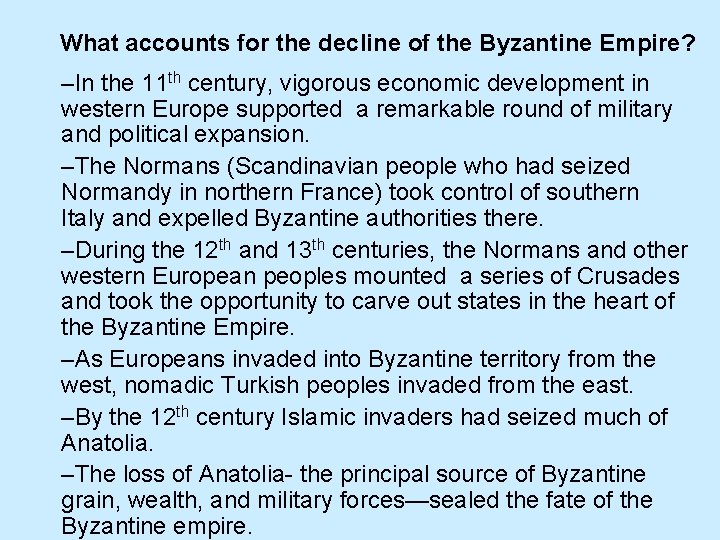 What accounts for the decline of the Byzantine Empire?

–In the 11th century, vigorous economic development in western Europe supported a remarkable round of military and political expansion.

–The Normans (Scandinavian people who had seized Normandy in northern France) took control of southern Italy and expelled Byzantine authorities there.

–During the 12th and 13th centuries, the Normans and other western European peoples mounted a series of Crusades and took the opportunity to carve out states in the heart of the Byzantine Empire.

–As Europeans invaded into Byzantine territory from the west, nomadic Turkish peoples invaded from the east.

–By the 12th century Islamic invaders had seized much of Anatolia.

–The loss of Anatolia- the principal source of Byzantine grain, wealth, and military forces—sealed the fate of the Byzantine empire.